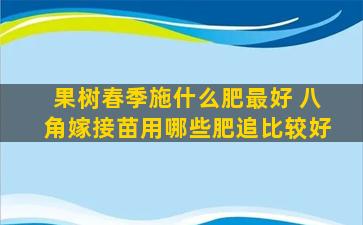 果树春季施什么肥最好 八角嫁接苗用哪些肥追比较好